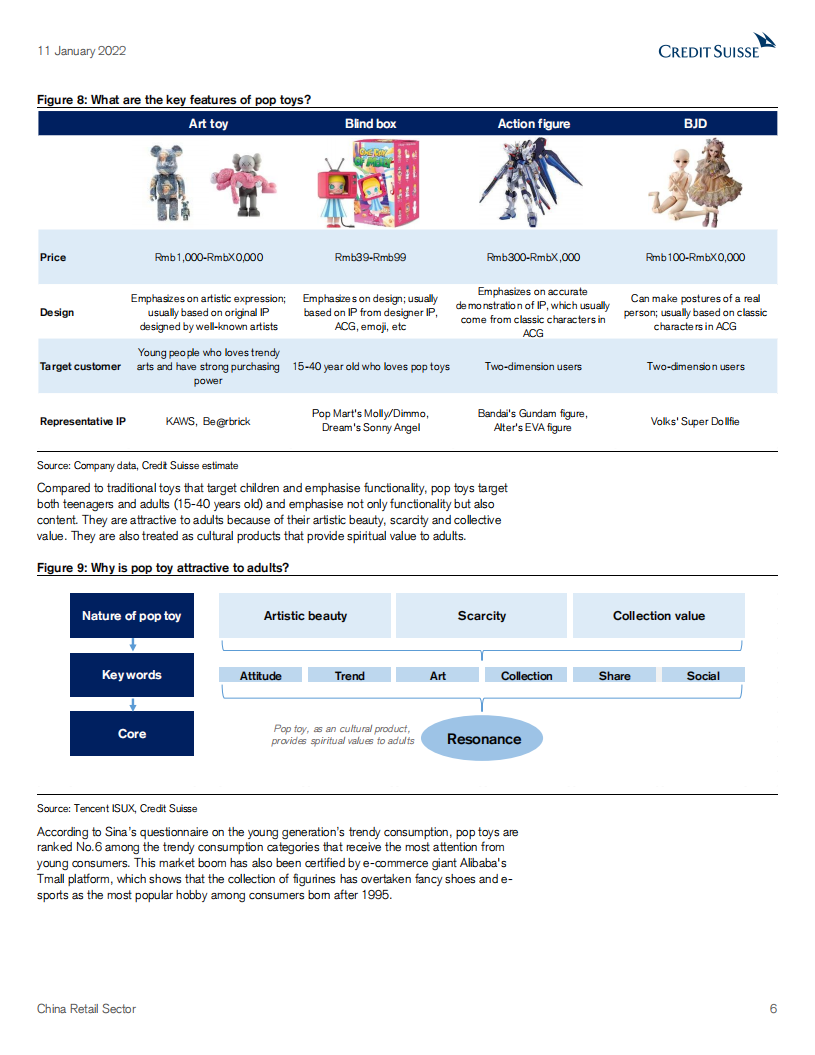 11 January 2022

CREDIT SUISSE

Figure 8: What are the key features of pop toys?

| | Art toy | Blind box | Action figure | BJD |
|---|---|---|---|---|
| Price | Rmb1,000-RmbX0,000 | Rmb39-Rmb99 | Rmb300-RmbX,000 | Rmb100-RmbX0,000 |
| Design | Emphasizes on artistic expression; usually based on original IP designed by well-known artists | Emphasizes on design; usually based on IP from designer IP, ACG, emoji, etc | Emphasizes on accurate demonstration of IP, which usually come from classic characters in ACG | Can make postures of a real person; usually based on classic characters in ACG |
| Target customer | Young people who loves trendy arts and have strong purchasing power | 15-40 year old who loves pop toys | Two-dimension users | Two-dimension users |
| Representative IP | KAWS, Be@rbrick | Pop Mart's Molly/Dimmo, Dream's Sonny Angel | Bandai's Gundam figure, Alter's EVA figure | Volks' Super Dollfie |

Source: Company data, Credit Suisse estimate

Compared to traditional toys that target children and emphasise functionality, pop toys target both teenagers and adults (15-40 years old) and emphasise not only functionality but also content. They are attractive to adults because of their artistic beauty, scarcity and collective value. They are also treated as cultural products that provide spiritual value to adults.

Figure 9: Why is pop toy attractive to adults?

Nature of pop toy

Artistic beauty

Scarcity

Collection value

Keywords

Attitude

Trend

Art

Collection

Share

Social

Core

Pop toy, as an cultural product, provides spiritual values to adults

Resonance

Source: Tencent ISUX, Credit Suisse

According to Sina's questionnaire on the young generation's trendy consumption, pop toys are ranked No.6 among the trendy consumption categories that receive the most attention from young consumers. This market boom has also been certified by e-commerce giant Alibaba's Tmall platform, which shows that the collection of figurines has overtaken fancy shoes and e-sports as the most popular hobby among consumers born after 1995.

China Retail Sector

6